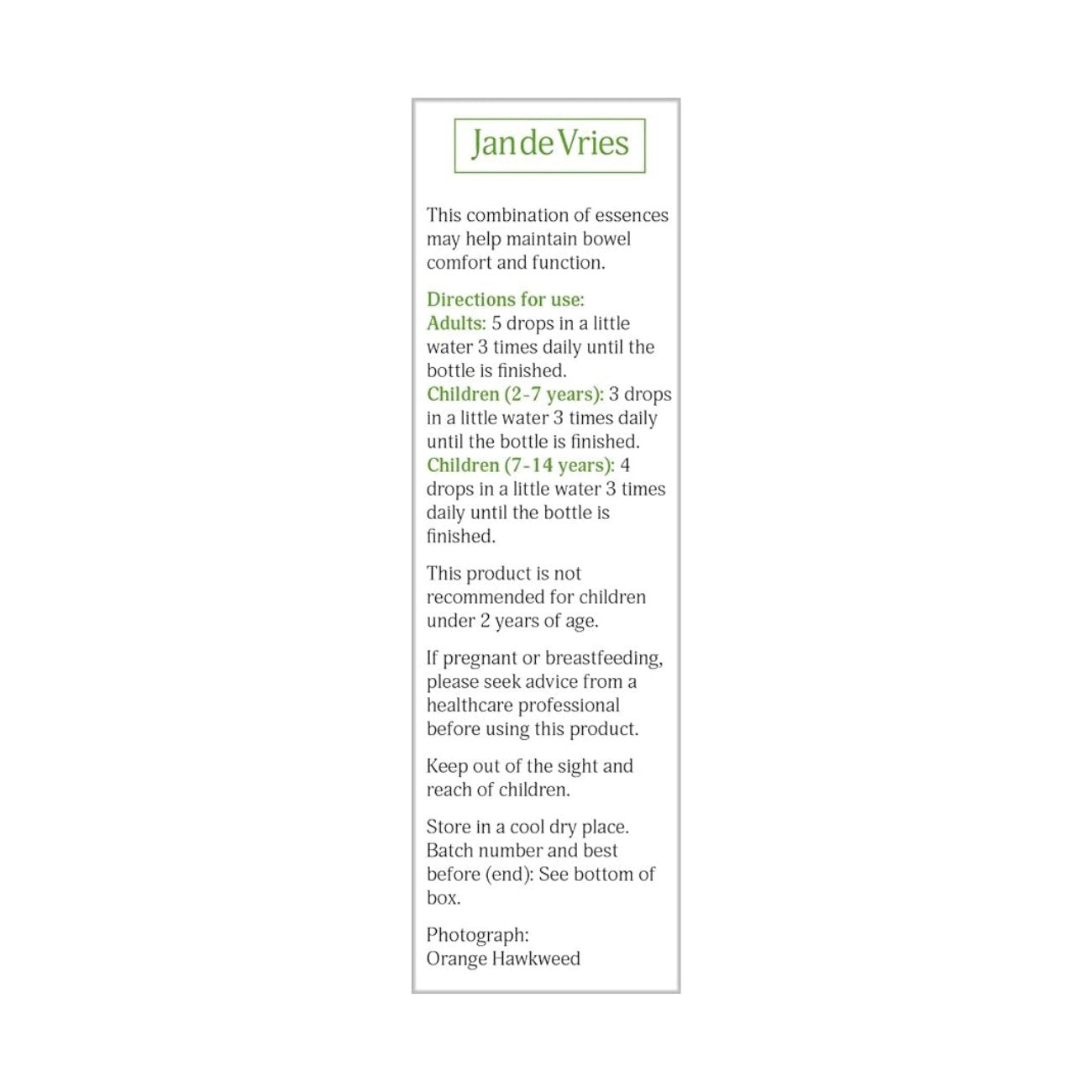 Jan de Vries

This combination of essences may help maintain bowel comfort and function.

Directions for use:
Adults: 5 drops in a little water 3 times daily until the bottle is finished.
Children (2-7 years): 3 drops in a little water 3 times daily until the bottle is finished.
Children (7-14 years): 4 drops in a little water 3 times daily until the bottle is finished.

This product is not recommended for children under 2 years of age.

If pregnant or breastfeeding, please seek advice from a healthcare professional before using this product.

Keep out of the sight and reach of children.

Store in a cool dry place. Batch number and best before (end): See bottom of box.

Photograph:
Orange Hawkweed